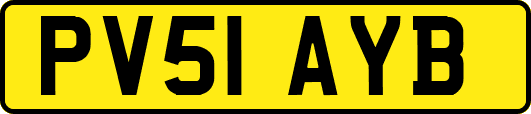 PV51 AYB